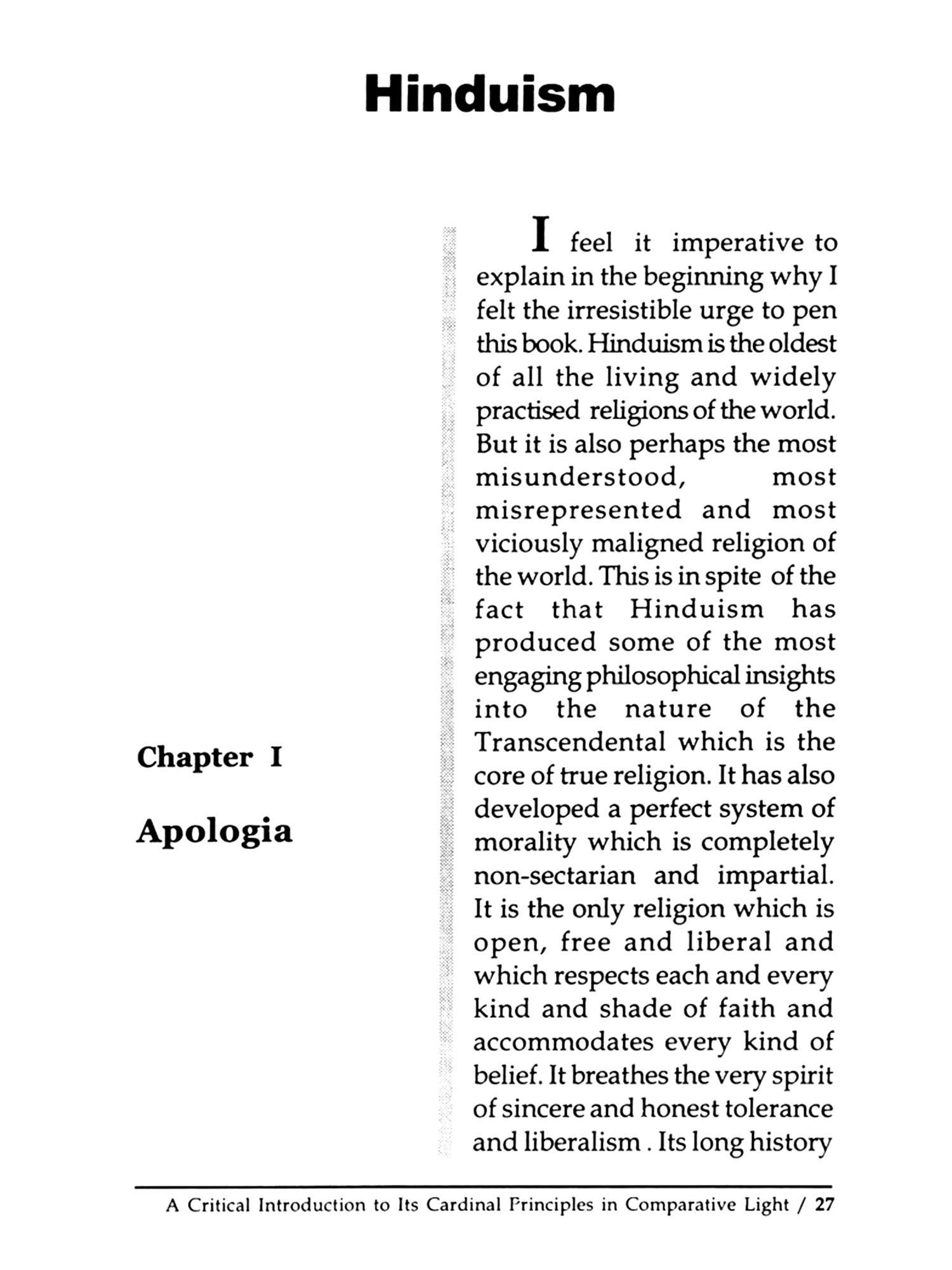 Hinduism

Chapter I

Apologia

I feel it imperative to explain in the beginning why I felt the irresistible urge to pen this book. Hinduism is the oldest of all the living and widely practised religions of the world. But it is also perhaps the most misunderstood, most misrepresented and most viciously maligned religion of the world. This is in spite of the fact that Hinduism has produced some of the most engaging philosophical insights into the nature of the Transcendental which is the core of true religion. It has also developed a perfect system of morality which is completely non-sectarian and impartial. It is the only religion which is open, free and liberal and which respects each and every kind and shade of faith and accommodates every kind of belief. It breathes the very spirit of sincere and honest tolerance and liberalism . Its long history

A Critical Introduction to Its Cardinal Principles in Comparative Light / 27